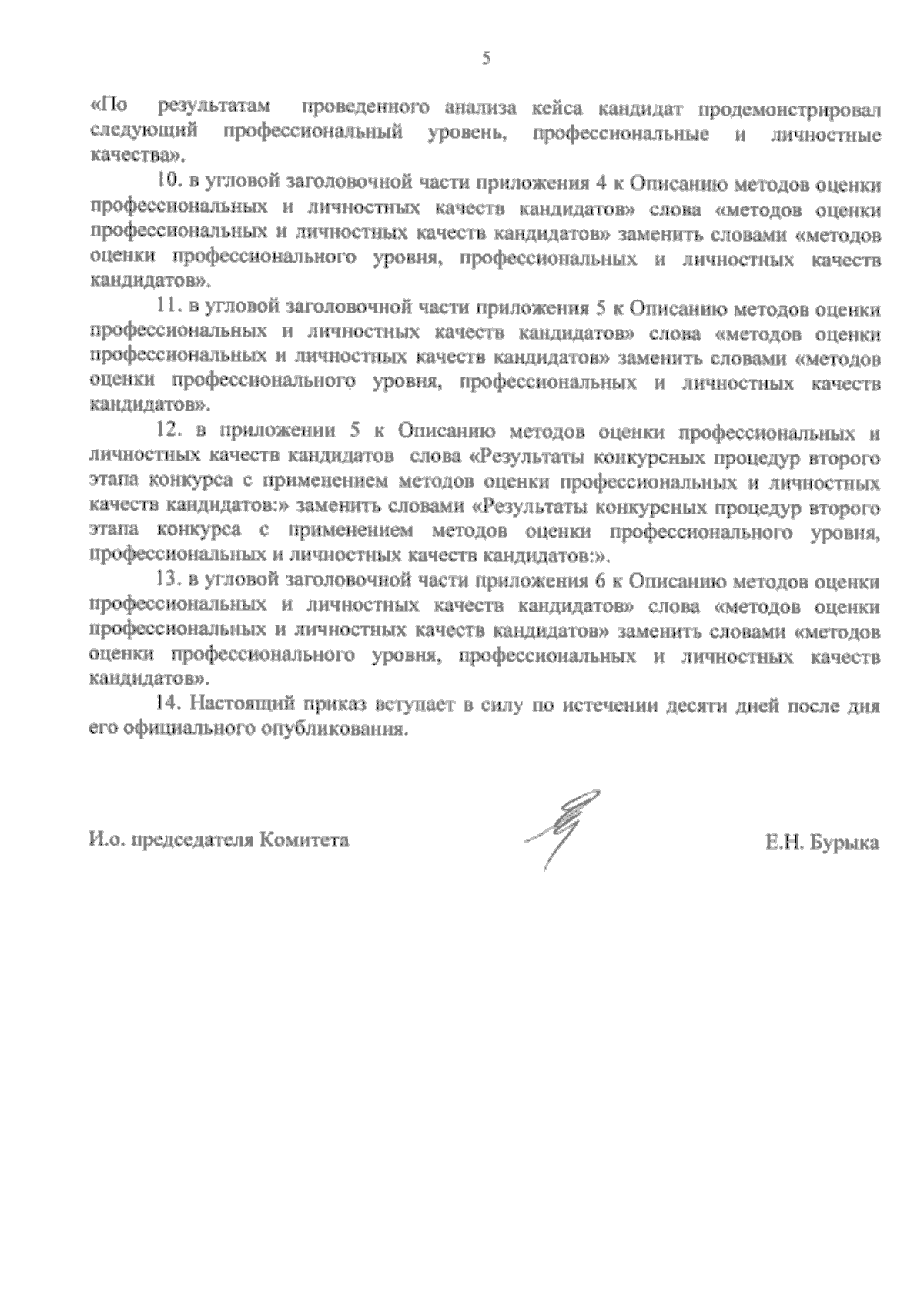 5

«По результатам проведенного анализа кейса кандидат продемонстрировал следующий профессиональный уровень, профессиональные и личностные качества».

10. в угловой заголовочной части приложения 4 к Описанию методов оценки профессиональных и личностных качеств кандидатов» слова «методов оценки профессиональных и личностных качеств кандидатов» заменить словами «методов оценки профессионального уровня, профессиональных и личностных качеств кандидатов».

11. в угловой заголовочной части приложения 5 к Описанию методов оценки профессиональных и личностных качеств кандидатов» слова «методов оценки профессиональных и личностных качеств кандидатов» заменить словами «методов оценки профессионального уровня, профессиональных и личностных качеств кандидатов».

12. в приложении 5 к Описанию методов оценки профессиональных и личностных качеств кандидатов слова «Результаты конкурсных процедур второго этапа конкурса с применением методов оценки профессиональных и личностных качеств кандидатов:» заменить словами «Результаты конкурсных процедур второго этапа конкурса с применением методов оценки профессионального уровня, профессиональных и личностных качеств кандидатов:».

13. в угловой заголовочной части приложения 6 к Описанию методов оценки профессиональных и личностных качеств кандидатов» слова «методов оценки профессиональных и личностных качеств кандидатов» заменить словами «методов оценки профессионального уровня, профессиональных и личностных качеств кандидатов».

14. Настоящий приказ вступает в силу по истечении десяти дней после дня его официального опубликования.

И.о. председателя Комитета

Е.Н. Бурыка